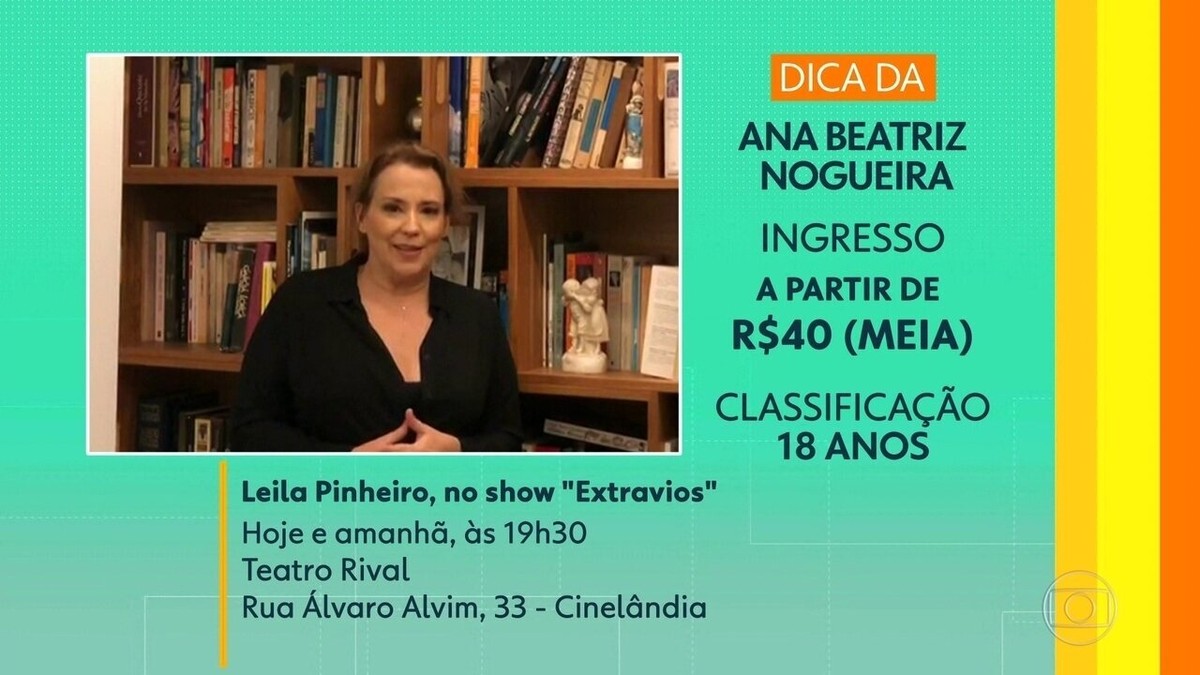 DICA DA
ANA BEATRIZ NOGUEIRA

INGRESSO
A PARTIR DE
R$40 (MEIA)

CLASSIFICAÇÃO
18 ANOS

Leila Pinheiro, no show "Extravios"
Hoje e amanhã, às 19h30
Teatro Rival
Rua Álvaro Alvim, 33 - Cinelândia